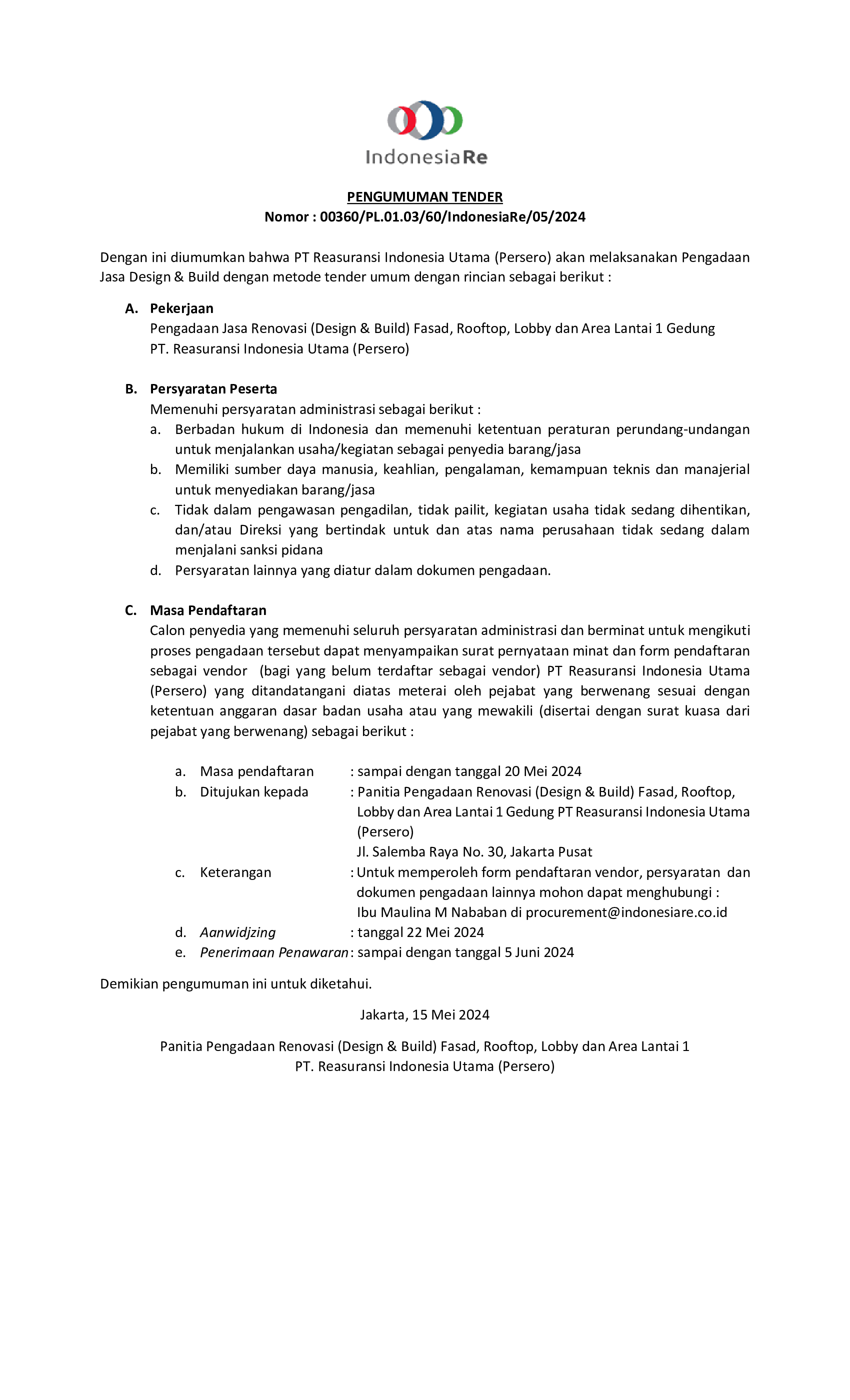 IndonesiaRe

PENGUMUMAN TENDER
Nomor : 00360/PL.01.03/60/IndonesiaRe/05/2024

Dengan ini diumumkan bahwa PT Reasuransi Indonesia Utama (Persero) akan melaksanakan Pengadaan Jasa Design & Build dengan metode tender umum dengan rincian sebagai berikut :

A. Pekerjaan
Pengadaan Jasa Renovasi (Design & Build) Fasad, Rooftop, Lobby dan Area Lantai 1 Gedung PT. Reasuransi Indonesia Utama (Persero)

B. Persyaratan Peserta
Memenuhi persyaratan administrasi sebagai berikut :
a. Berbadan hukum di Indonesia dan memenuhi ketentuan peraturan perundang-undangan untuk menjalankan usaha/kegiatan sebagai penyedia barang/jasa
b. Memiliki sumber daya manusia, keahlian, pengalaman, kemampuan teknis dan manajerial untuk menyediakan barang/jasa
c. Tidak dalam pengawasan pengadilan, tidak pailit, kegiatan usaha tidak sedang dihentikan, dan/atau Direksi yang bertindak untuk dan atas nama perusahaan tidak sedang dalam menjalani sanksi pidana
d. Persyaratan lainnya yang diatur dalam dokumen pengadaan.

C. Masa Pendaftaran
Calon penyedia yang memenuhi seluruh persyaratan administrasi dan berminat untuk mengikuti proses pengadaan tersebut dapat menyampaikan surat pernyataan minat dan form pendaftaran sebagai vendor (bagi yang belum terdaftar sebagai vendor) PT Reasuransi Indonesia Utama (Persero) yang ditandatangani diatas meterai oleh pejabat yang berwenang sesuai dengan ketentuan anggaran dasar badan usaha atau yang mewakili (disertai dengan surat kuasa dari pejabat yang berwenang) sebagai berikut :

a. Masa pendaftaran : sampai dengan tanggal 20 Mei 2024
b. Ditujukan kepada : Panitia Pengadaan Renovasi (Design & Build) Fasad, Rooftop, Lobby dan Area Lantai 1 Gedung PT Reasuransi Indonesia Utama (Persero)
Jl. Salemba Raya No. 30, Jakarta Pusat
c. Keterangan : Untuk memperoleh form pendaftaran vendor, persyaratan dan dokumen pengadaan lainnya mohon dapat menghubungi :
Ibu Maulina M Nababan di procurement@indonesiare.co.id
d. Aanwidjzing : tanggal 22 Mei 2024
e. Penerimaan Penawaran : sampai dengan tanggal 5 Juni 2024

Demikian pengumuman ini untuk diketahui.

Jakarta, 15 Mei 2024

Panitia Pengadaan Renovasi (Design & Build) Fasad, Rooftop, Lobby dan Area Lantai 1
PT. Reasuransi Indonesia Utama (Persero)